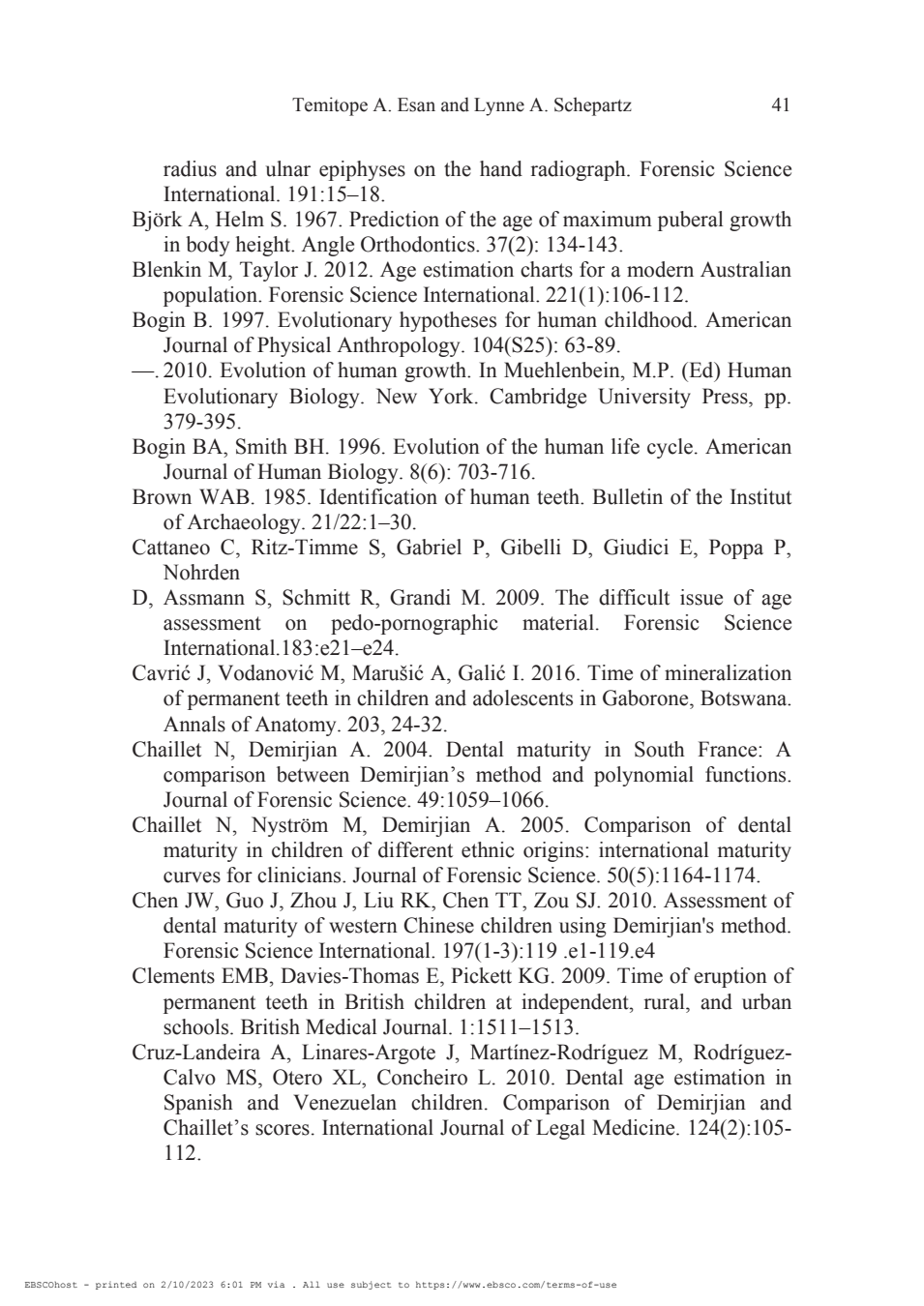 Temitope A. Esan and Lynne A. Schepartz 41

radius and ulnar epiphyses on the hand radiograph. Forensic Science International. 191:15–18.

Björk A, Helm S. 1967. Prediction of the age of maximum puberal growth in body height. Angle Orthodontics. 37(2): 134-143.

Blenkin M, Taylor J. 2012. Age estimation charts for a modern Australian population. Forensic Science International. 221(1):106-112.

Bogin B. 1997. Evolutionary hypotheses for human childhood. American Journal of Physical Anthropology. 104(S25): 63-89.

—. 2010. Evolution of human growth. In Muehlenbein, M.P. (Ed) Human Evolutionary Biology. New York. Cambridge University Press, pp. 379-395.

Bogin BA, Smith BH. 1996. Evolution of the human life cycle. American Journal of Human Biology. 8(6): 703-716.

Brown WAB. 1985. Identification of human teeth. Bulletin of the Institut of Archaeology. 21/22:1–30.

Cattaneo C, Ritz-Timme S, Gabriel P, Gibelli D, Giudici E, Poppa P, Nohrden

D, Assmann S, Schmitt R, Grandi M. 2009. The difficult issue of age assessment on pedo-pornographic material. Forensic Science International.183:e21–e24.

Cavrić J, Vodanović M, Marušić A, Galić I. 2016. Time of mineralization of permanent teeth in children and adolescents in Gaborone, Botswana. Annals of Anatomy. 203, 24-32.

Chaillet N, Demirjian A. 2004. Dental maturity in South France: A comparison between Demirjian's method and polynomial functions. Journal of Forensic Science. 49:1059–1066.

Chaillet N, Nyström M, Demirjian A. 2005. Comparison of dental maturity in children of different ethnic origins: international maturity curves for clinicians. Journal of Forensic Science. 50(5):1164-1174.

Chen JW, Guo J, Zhou J, Liu RK, Chen TT, Zou SJ. 2010. Assessment of dental maturity of western Chinese children using Demirjian's method. Forensic Science International. 197(1-3):119 .e1-119.e4

Clements EMB, Davies-Thomas E, Pickett KG. 2009. Time of eruption of permanent teeth in British children at independent, rural, and urban schools. British Medical Journal. 1:1511–1513.

Cruz-Landeira A, Linares-Argote J, Martínez-Rodríguez M, Rodríguez-Calvo MS, Otero XL, Concheiro L. 2010. Dental age estimation in Spanish and Venezuelan children. Comparison of Demirjian and Chaillet's scores. International Journal of Legal Medicine. 124(2):105-112.

EBSCOhost - printed on 2/10/2023 6:01 PM via . All use subject to https://www.ebsco.com/terms-of-use